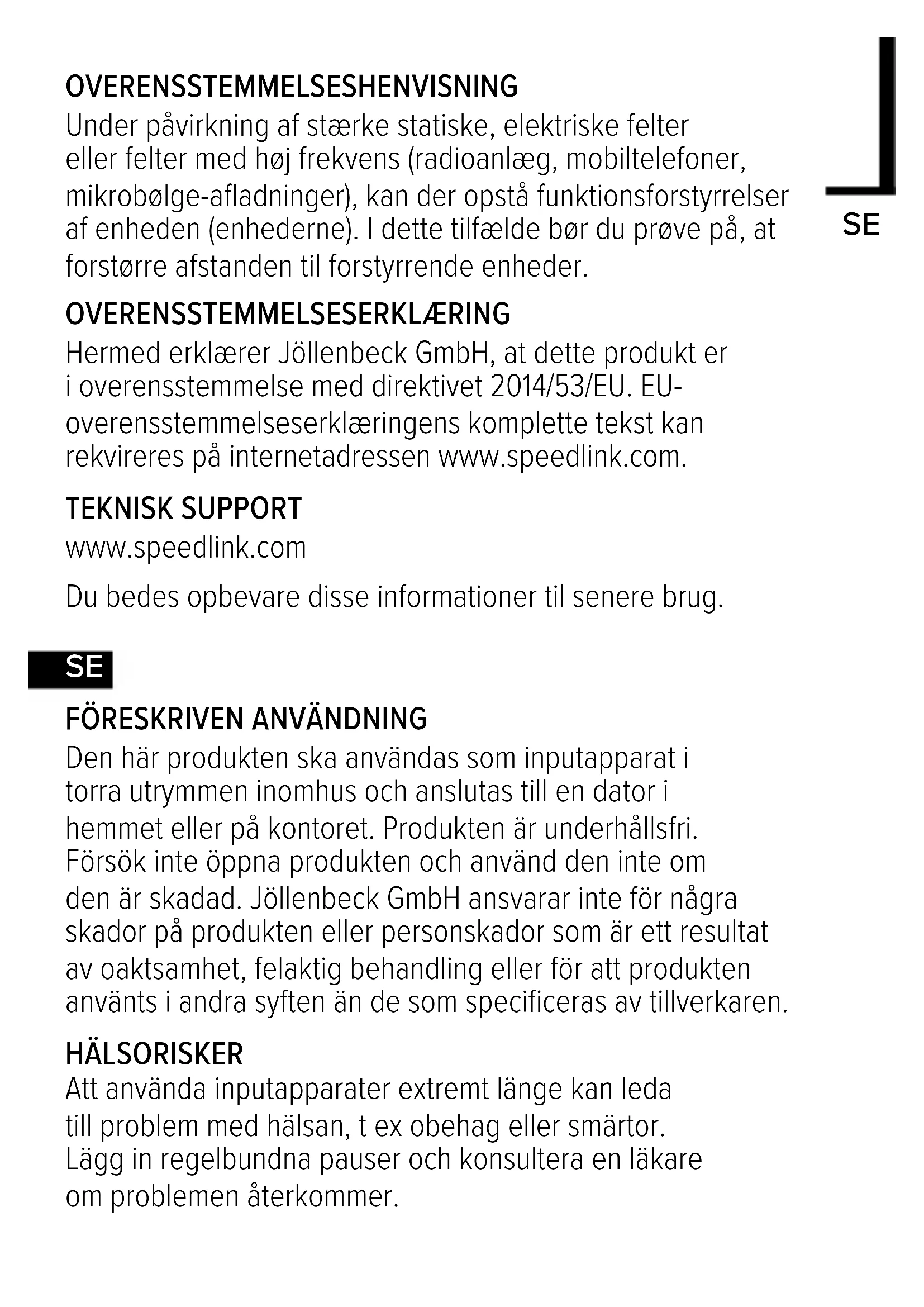 OVERENSSTEMMELSESHENVISNING
Under påvirkning af stærke statiske, elektriske felter eller felter med høj frekvens (radioanlæg, mobiltelefoner, mikrobølge-afladninger), kan der opstå funktionsforstyrrelser af enheden (enhederne). I dette tilfælde bør du prøve på, at forstørre afstanden til forstyrrende enheder.

SE

OVERENSSTEMMELSESERKLÆRING
Hermed erklærer Jöllenbeck GmbH, at dette produkt er i overensstemmelse med direktivet 2014/53/EU. EU-overensstemmelseserklæringens komplette tekst kan rekvireres på internetadressen www.speedlink.com.

TEKNISK SUPPORT
www.speedlink.com

Du bedes opbevare disse informationer til senere brug.

SE

FÖRESKRIVEN ANVÄNDNING
Den här produkten ska användas som inputapparat i torra utrymmen inomhus och anslutas till en dator i hemmet eller på kontoret. Produkten är underhållsfri. Försök inte öppna produkten och använd den inte om den är skadad. Jöllenbeck GmbH ansvarar inte för några skador på produkten eller personskador som är ett resultat av oaktsamhet, felaktig behandling eller för att produkten använts i andra syften än de som specificeras av tillverkaren.

HÄLSORISKER
Att använda inputapparater extremt länge kan leda till problem med hälsan, t ex obehag eller smärtor. Lägg in regelbundna pauser och konsultera en läkare om problemen återkommer.